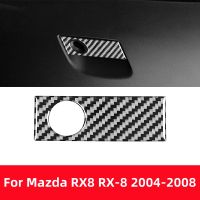 For Mazda RX8 RX-8 2004-2008